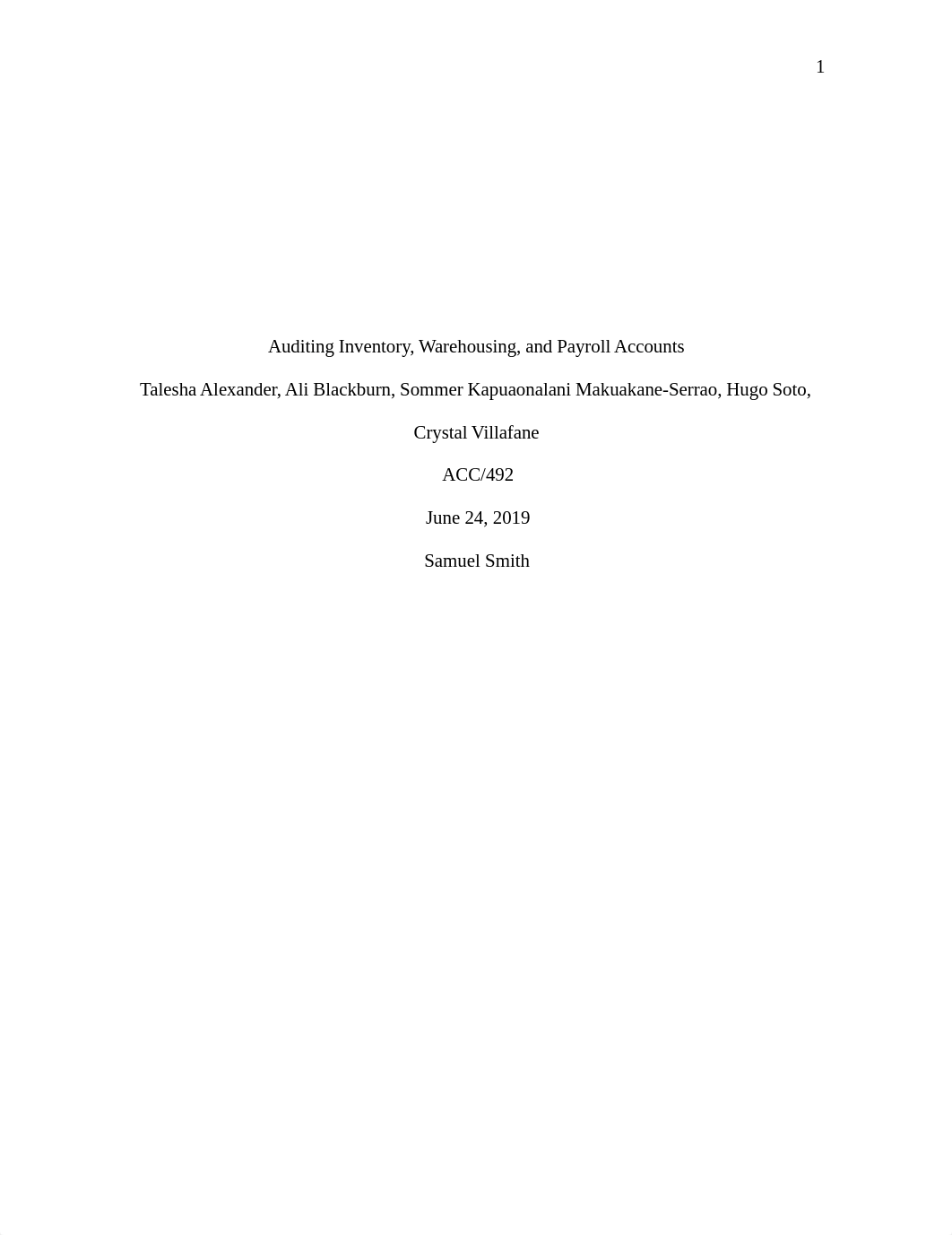 1

Auditing Inventory, Warehousing, and Payroll Accounts

Talesha Alexander, Ali Blackburn, Sommer Kapuaonalani Makuakane-Serrao, Hugo Soto, Crystal Villafane

ACC/492

June 24, 2019

Samuel Smith